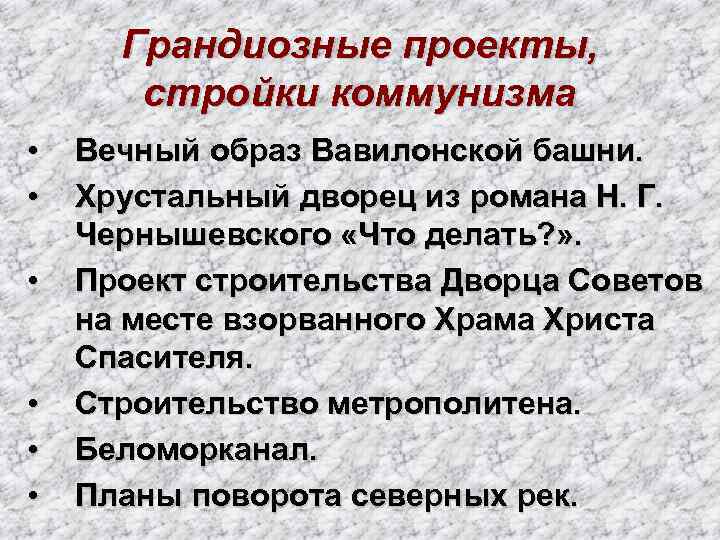 Грандиозные проекты, стройки коммунизма

• Вечный образ Вавилонской башни.
• Хрустальный дворец из романа Н. Г. Чернышевского «Что делать?».
• Проект строительства Дворца Советов на месте взорванного Храма Христа Спасителя.
• Строительство метрополитена.
• Беломорканал.
• Планы поворота северных рек.